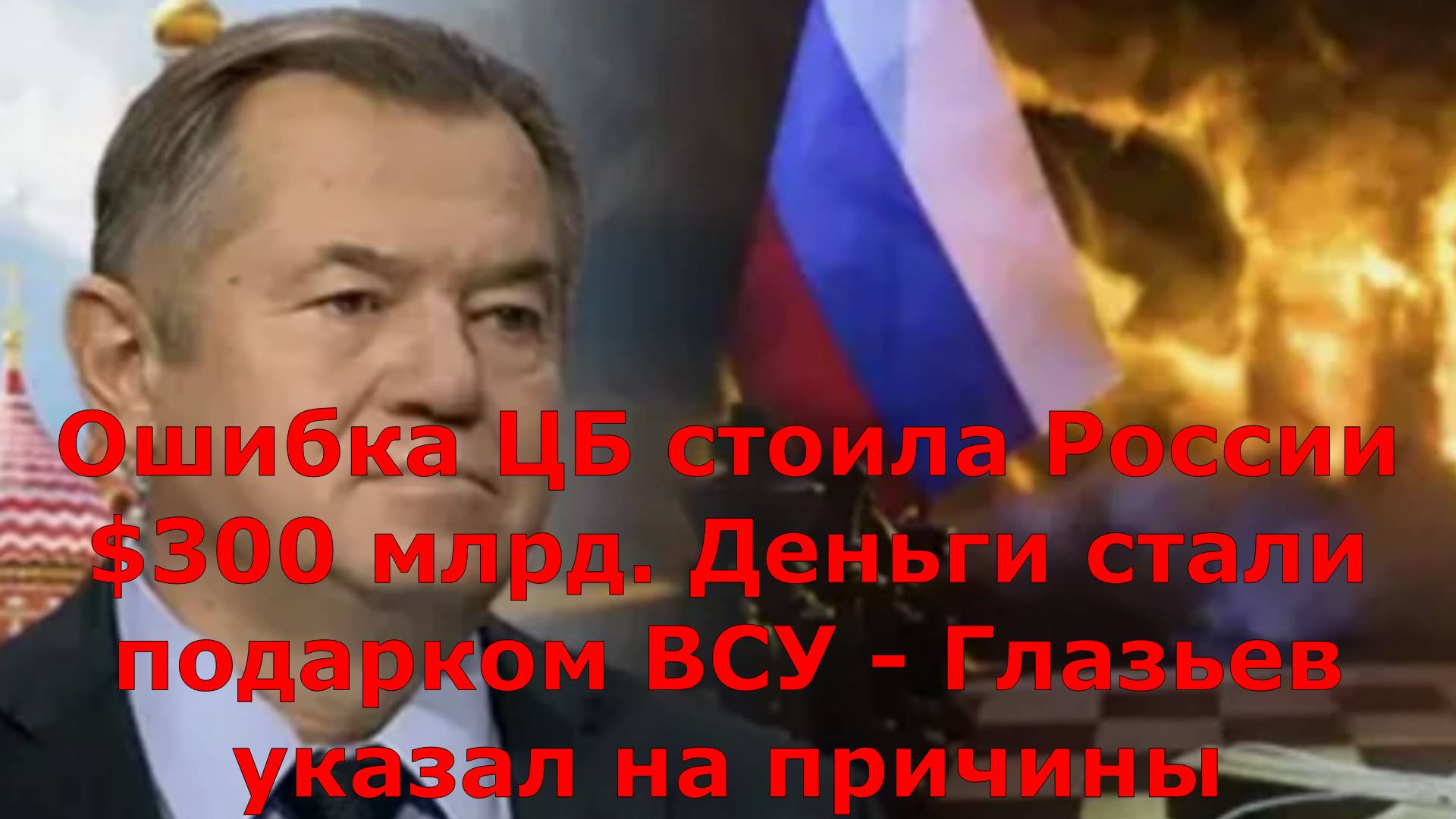 Ошибка ЦБ стоила России \$300 млрд. Деньги стали подарком ВСУ - Глазьев указал на причины